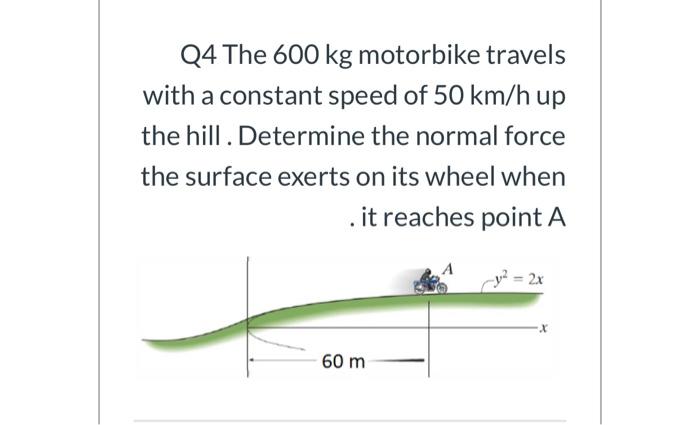 Q4 The 600 kg motorbike travels with a constant speed of 50 km/h up the hill . Determine the normal force the surface exerts on its wheel when . it reaches point A

A

$y^2 = 2x$

x

60 m